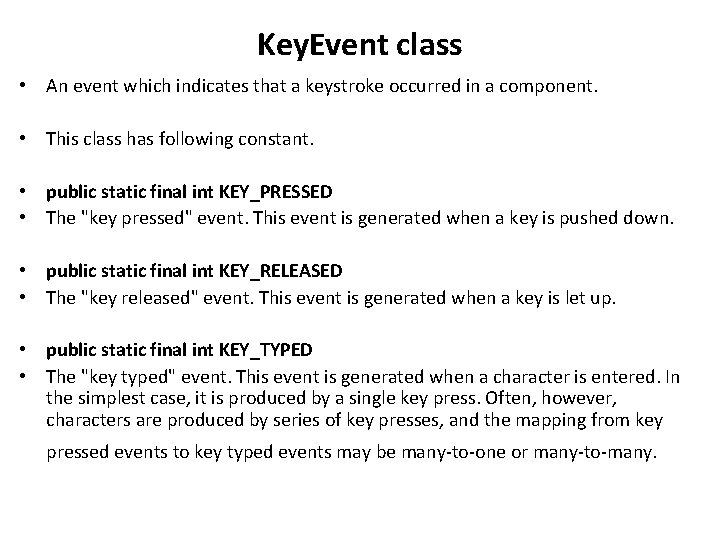 KeyEvent class

• An event which indicates that a keystroke occurred in a component.

• This class has following constant.

• public static final int KEY_PRESSED
• The "key pressed" event. This event is generated when a key is pushed down.

• public static final int KEY_RELEASED
• The "key released" event. This event is generated when a key is let up.

• public static final int KEY_TYPED
• The "key typed" event. This event is generated when a character is entered. In the simplest case, it is produced by a single key press. Often, however, characters are produced by series of key presses, and the mapping from key pressed events to key typed events may be many-to-one or many-to-many.